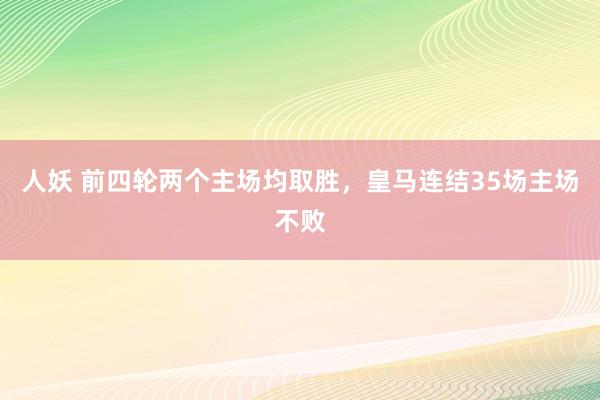 人妖 前四轮两个主场均取胜，皇马连结35场主场不败